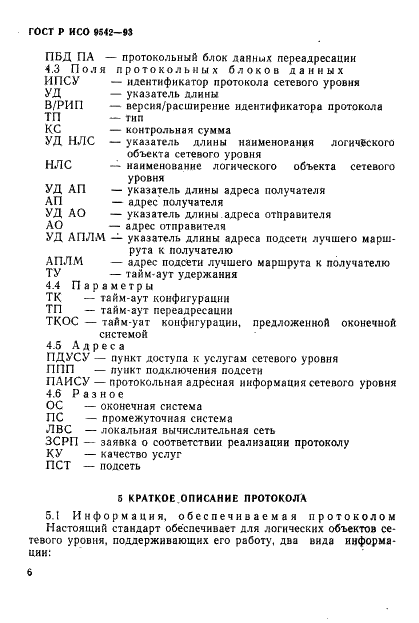 ГОСТ Р ИСО 9542—93

ПБД ПА — протокольный блок данных переадресации
4.3 Поля протокольных блоков данных
ИПСУ — идентификатор протокола сетевого уровня
УД — указатель длины
В/РИП — версия/расширение идентификатора протокола
ТП — тип
КС — контрольная сумма
УД НЛС — указатель длины наименования логического объекта сетевого уровня
НЛС — наименование логического объекта сетевого уровня
УД АП — указатель длины адреса получателя
АП — адрес получателя
УД АО — указатель длины адреса отправителя
АО — адрес отправителя
УД АПЛМ — указатель длины адреса подсети лучшего маршрута к получателю
АПЛМ — адрес подсети лучшего маршрута к получателю
ТУ — тайм-аут удержания
4.4 Параметры
ТК — тайм-аут конфигурации
ТП — тайм-аут переадресации
ТКОС — тайм-уат конфигурации, предложенной оконечной системой
4.5 Адреса
ПДУСУ — пункт доступа к услугам сетевого уровня
ППП — пункт подключения подсети
ПАИСУ — протокольная адресная информация сетевого уровня
4.6 Разное
ОС — оконечная система
ПС — промежуточная система
ЛВС — локальная вычислительная сеть
ЗСРП — заявка о соответствии реализации протоколу
КУ — качество услуг
ПСТ — подсеть

5 КРАТКОЕ ОПИСАНИЕ ПРОТОКОЛА

5.1 Информация, обеспечиваемая протоколом
Настоящий стандарт обеспечивает для логических объектов сетевого уровня, поддерживающих его работу, два вида информации:

6